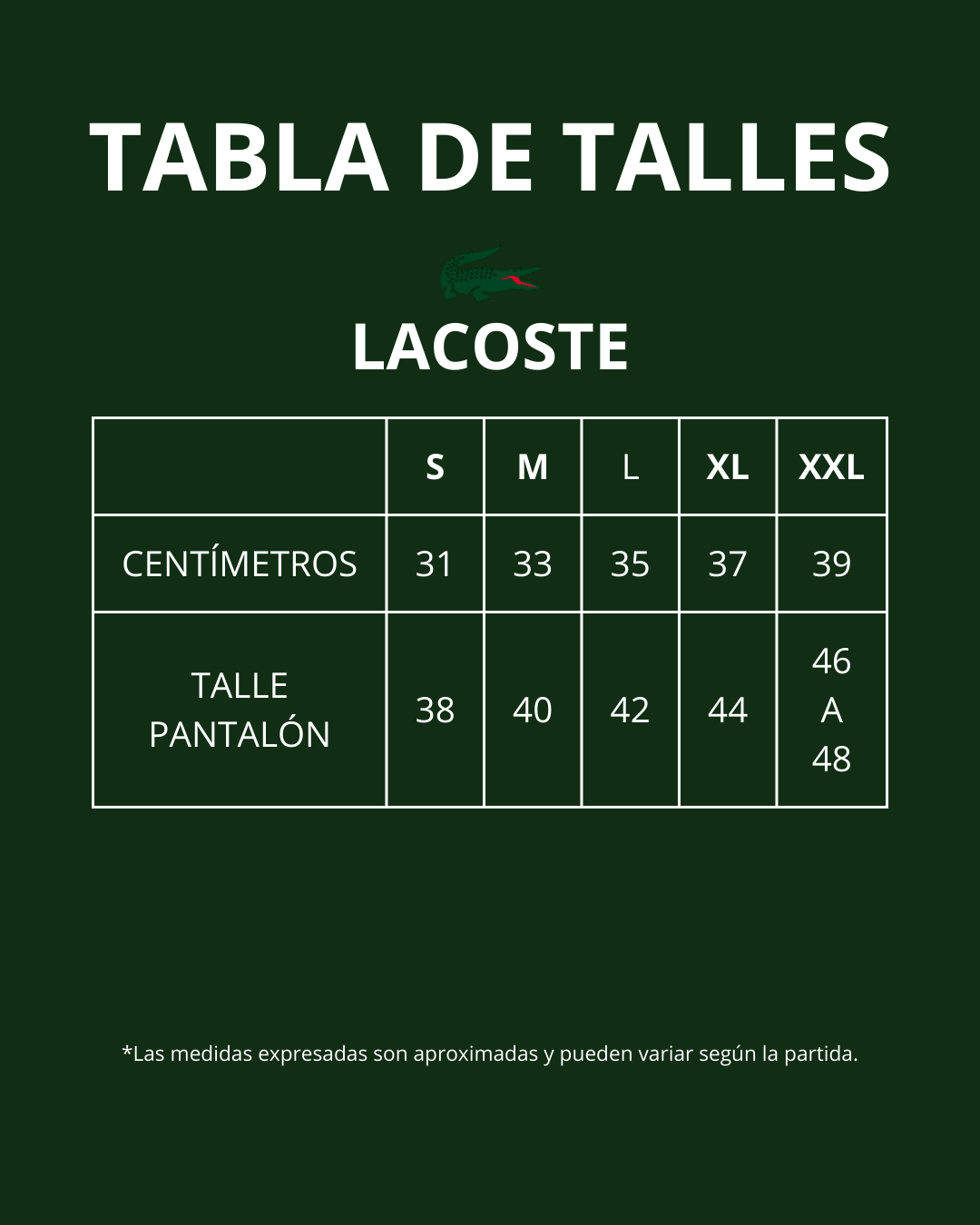 TABLA DE TALLES

LACOSTE

|  | S | M | L | XL | XXL |
|---|---|---|---|---|---|
| CENTÍMETROS | 31 | 33 | 35 | 37 | 39 |
| TALLE PANTALÓN | 38 | 40 | 42 | 44 | 46 A 48 |

*Las medidas expresadas son aproximadas y pueden variar según la partida.